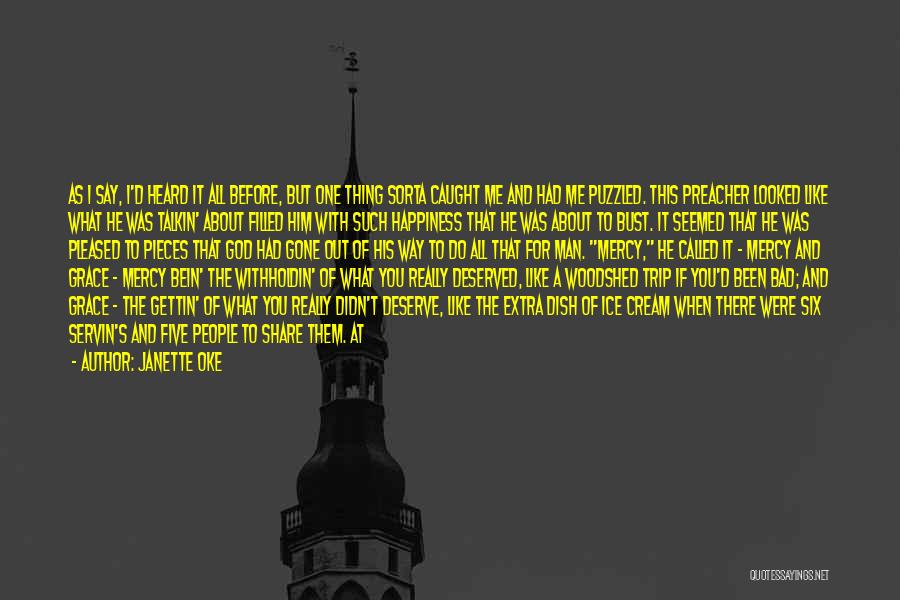 AS I SAY, I'D HEARD IT ALL BEFORE, BUT ONE THING SORTA CAUGHT ME AND HAD ME PUZZLED. THIS PREACHER LOOKED LIKE WHAT HE WAS TALKIN' ABOUT FILLED HIM WITH SUCH HAPPINESS THAT HE WAS ABOUT TO BUST. IT SEEMED THAT HE WAS PLEASED TO PIECES THAT GOD HAD GONE OUT OF HIS WAY TO DO ALL THAT FOR MAN. "MERCY," HE CALLED IT - MERCY AND GRACE - MERCY BEIN' THE WITHHOLDIN' OF WHAT YOU REALLY DESERVED, LIKE A WOODSHED TRIP IF YOU'D BEEN BAD; AND GRACE - THE GETTIN' OF WHAT YOU REALLY DIDN'T DESERVE, LIKE THE EXTRA DISH OF ICE CREAM WHEN THERE WERE SIX SERVIN'S AND FIVE PEOPLE TO SHARE THEM. AT

- AUTHOR: JANETTE OKE

QUOTESSAYINGS.NET